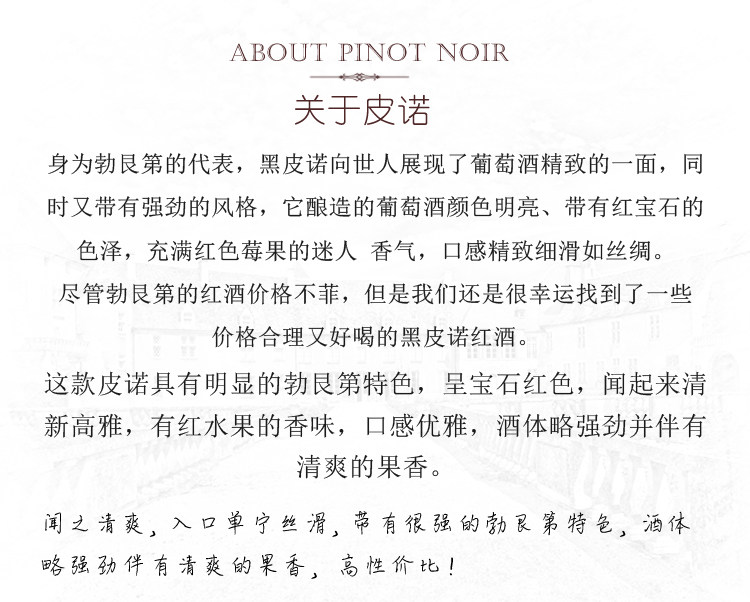 ABOUT PINOT NOIR

关于皮诺

身为勃艮第的代表，黑皮诺向世人展现了葡萄酒精致的一面，同时又带有强劲的风格，它酿造的葡萄酒颜色明亮、带有红宝石的色泽，充满红色莓果的迷人 香气，口感精致细滑如丝绸。

尽管勃艮第的红酒价格不菲，但是我们还是很幸运找到了一些价格合理又好喝的黑皮诺红酒。

这款皮诺具有明显的勃艮第特色，呈宝石红色，闻起来清新高雅，有红水果的香味，口感优雅，酒体略强劲并伴有清爽的果香。

闻之清爽，入口单宁丝滑，带有很强的勃艮第特色，酒体略强劲伴有清爽的果香，高性价比！